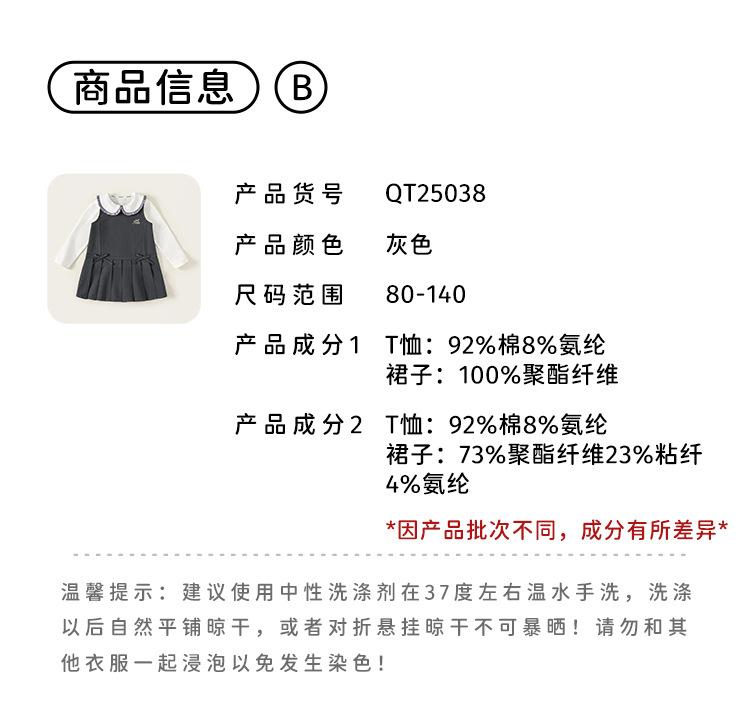 商品信息 B

产品货号 QT25038

产品颜色 灰色

尺码范围 80-140

产品成分1 T恤：92%棉8%氨纶
裙子：100%聚酯纤维

产品成分2 T恤：92%棉8%氨纶
裙子：73%聚酯纤维23%粘纤4%氨纶

*因产品批次不同，成分有所差异*

温馨提示：建议使用中性洗涤剂在37度左右温水手洗，洗涤以后自然平铺晾干，或者对折悬挂晾干不可暴晒！请勿和其他衣服一起浸泡以免发生染色！